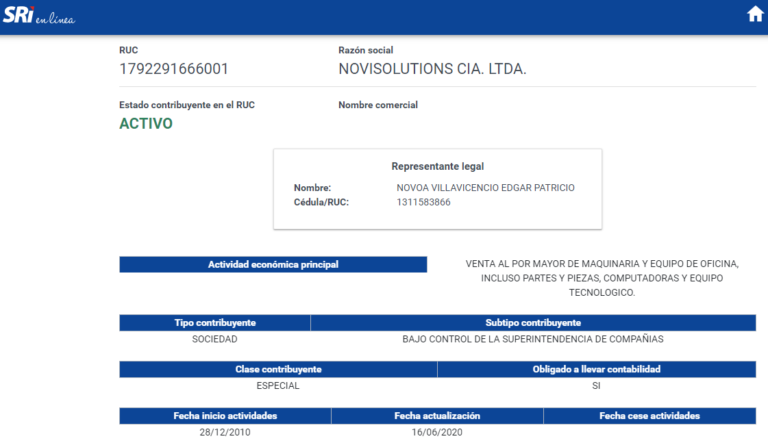 SRi en línea

RUC
1792291666001

Razón social
NOVISOLUTIONS CIA. LTDA.

Estado contribuyente en el RUC
ACTIVO

Nombre comercial

Representante legal
Nombre: NOVOA VILLAVICENCIO EDGAR PATRICIO
Cédula/RUC: 1311583866

Actividad económica principal
VENTA AL POR MAYOR DE MAQUINARIA Y EQUIPO DE OFICINA, INCLUSO PARTES Y PIEZAS, COMPUTADORAS Y EQUIPO TECNOLOGICO.

| Tipo contribuyente | Subtipo contribuyente |
|---|---|
| SOCIEDAD | BAJO CONTROL DE LA SUPERINTENDENCIA DE COMPAÑIAS |

| Clase contribuyente | Obligado a llevar contabilidad |
|---|---|
| ESPECIAL | SI |

| Fecha inicio actividades | Fecha actualización | Fecha cese actividades |
|---|---|---|
| 28/12/2010 | 16/06/2020 | |